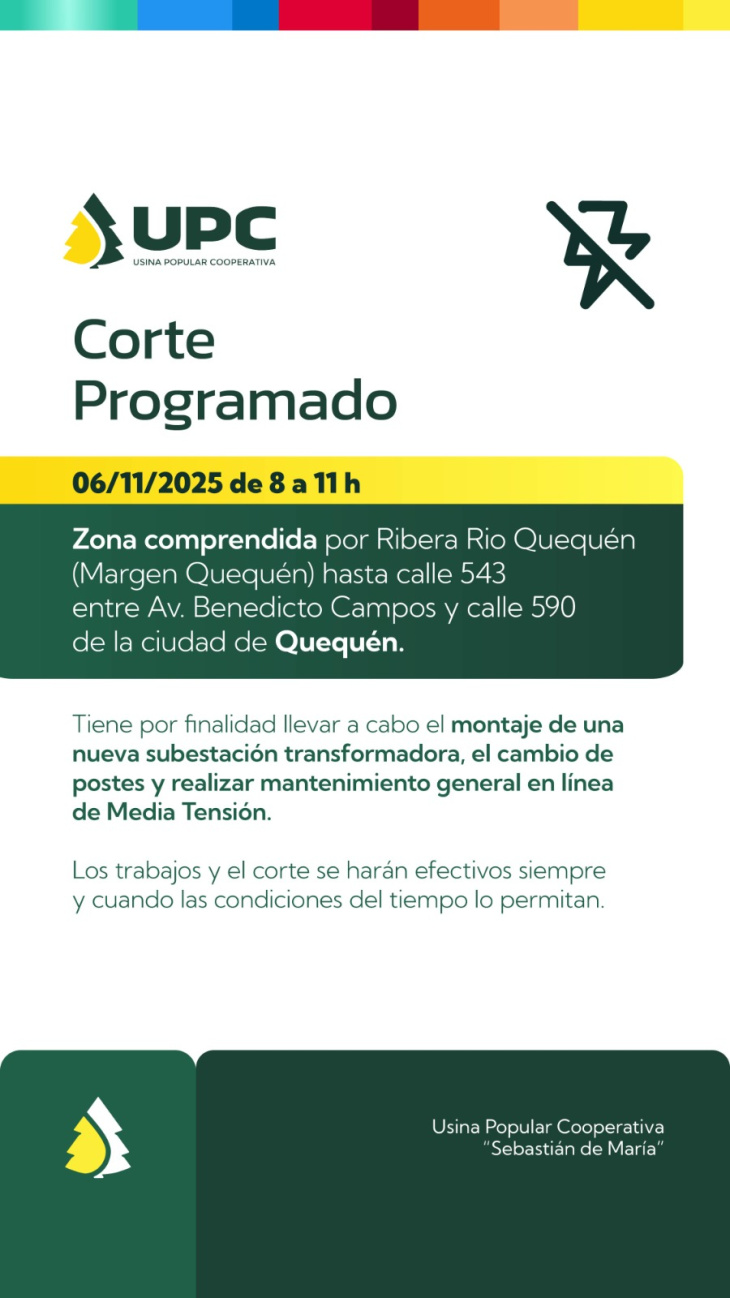 UPC
USINA POPULAR COOPERATIVA

Corte Programado

06/11/2025 de 8 a 11 h

Zona comprendida por Ribera Rio Quequén (Margen Quequén) hasta calle 543 entre Av. Benedicto Campos y calle 590 de la ciudad de Quequén.

Tiene por finalidad llevar a cabo el montaje de una nueva subestación transformadora, el cambio de postes y realizar mantenimiento general en línea de Media Tensión.

Los trabajos y el corte se harán efectivos siempre y cuando las condiciones del tiempo lo permitan.

Usina Popular Cooperativa
"Sebastián de María"